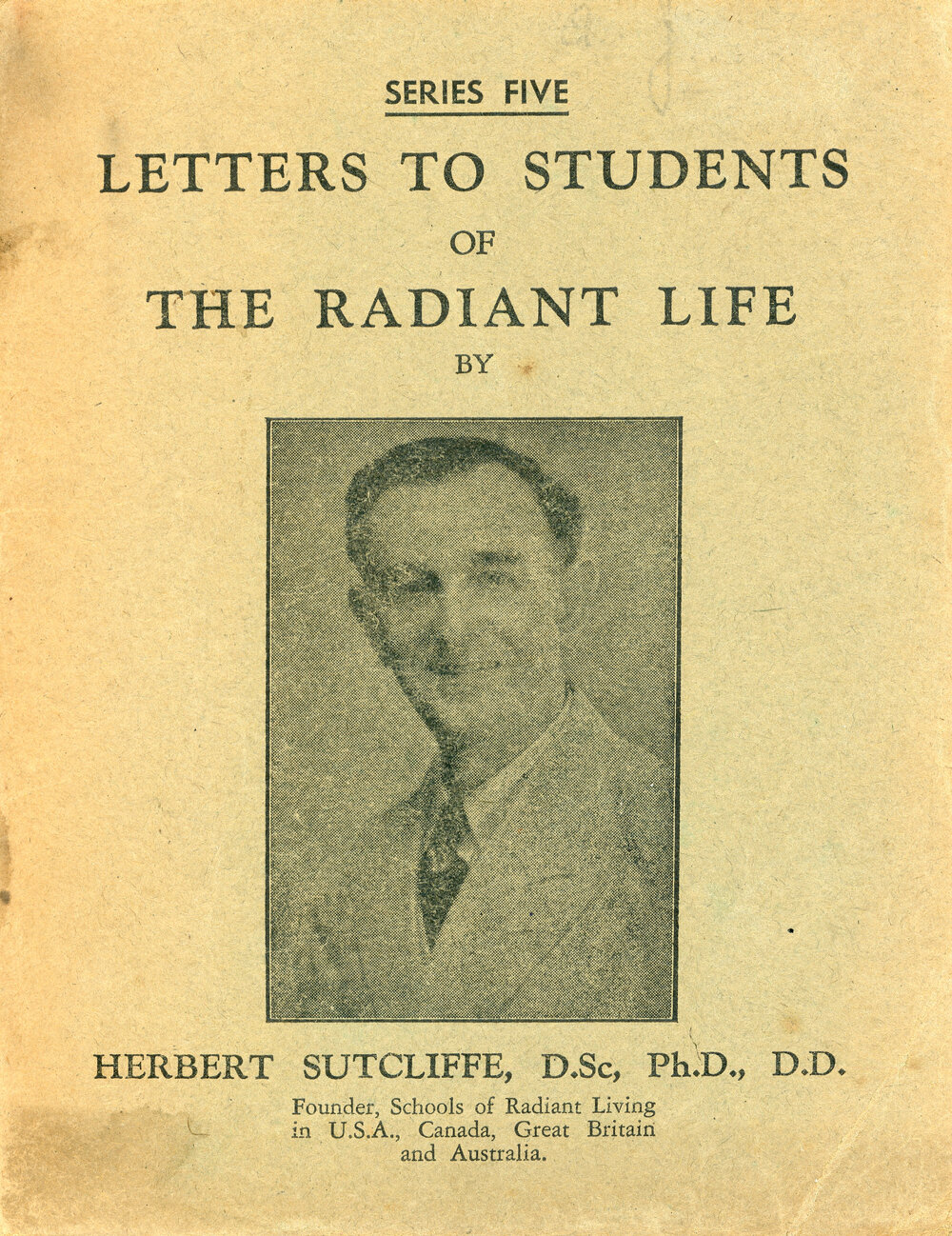 SERIES FIVE

LETTERS TO STUDENTS OF THE RADIANT LIFE BY

HERBERT SUTCLIFFE, D.Sc, Ph.D., D.D.

Founder, Schools of Radiant Living in U.S.A., Canada, Great Britain and Australia.